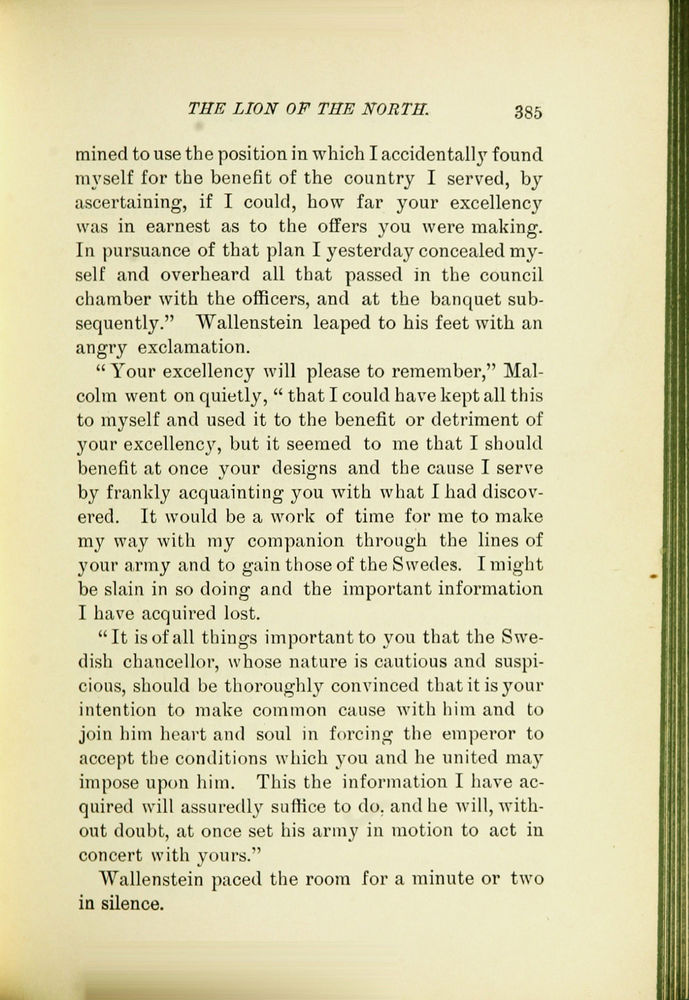 THE LION OF THE NORTH. 385

mined to use the position in which I accidentally found myself for the benefit of the country I served, by ascertaining, if I could, how far your excellency was in earnest as to the offers you were making. In pursuance of that plan I yesterday concealed myself and overheard all that passed in the council chamber with the officers, and at the banquet subsequently." Wallenstein leaped to his feet with an angry exclamation.

"Your excellency will please to remember," Malcolm went on quietly, "that I could have kept all this to myself and used it to the benefit or detriment of your excellency, but it seemed to me that I should benefit at once your designs and the cause I serve by frankly acquainting you with what I had discovered. It would be a work of time for me to make my way with my companion through the lines of your army and to gain those of the Swedes. I might be slain in so doing and the important information I have acquired lost.

"It is of all things important to you that the Swedish chancellor, whose nature is cautious and suspicious, should be thoroughly convinced that it is your intention to make common cause with him and to join him heart and soul in forcing the emperor to accept the conditions which you and he united may impose upon him. This the information I have acquired will assuredly suffice to do, and he will, without doubt, at once set his army in motion to act in concert with yours."

Wallenstein paced the room for a minute or two in silence.